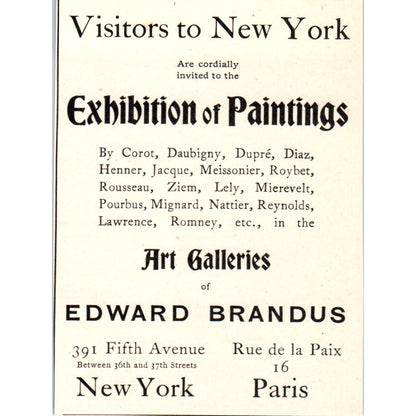 Visitors to New York

Are cordially invited to the

Exhibition of Paintings

By Corot, Daubigny, Dupré, Diaz, Henner, Jacque, Meissonier, Roybet, Rousseau, Ziem, Lely, Mierevelt, Pourbus, Mignard, Nattier, Reynolds, Lawrence, Romney, etc., in the

Art Galleries

of

EDWARD BRANDUS

391 Fifth Avenue
Between 36th and 37th Streets
New York

Rue de la Paix
16
Paris